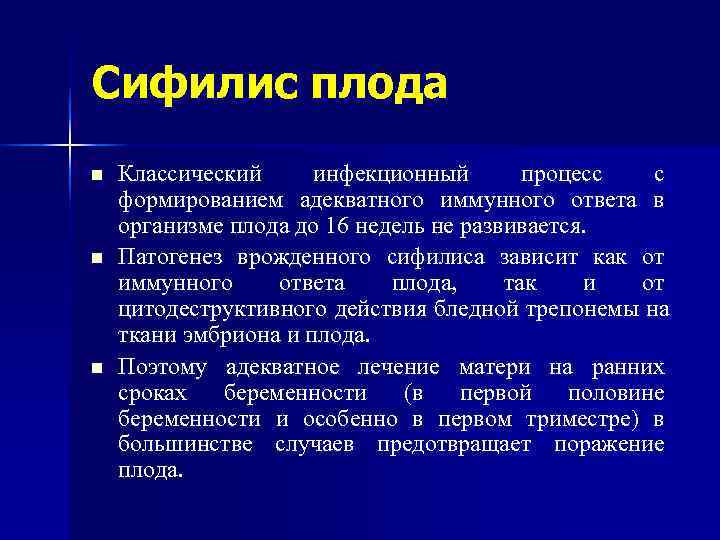 Сифилис плода

■ Классический инфекционный процесс с формированием адекватного иммунного ответа в организме плода до 16 недель не развивается.

■ Патогенез врожденного сифилиса зависит как от иммунного ответа плода, так и от цитодеструктивного действия бледной трепонемы на ткани эмбриона и плода.

■ Поэтому адекватное лечение матери на ранних сроках беременности (в первой половине беременности и особенно в первом триместре) в большинстве случаев предотвращает поражение плода.